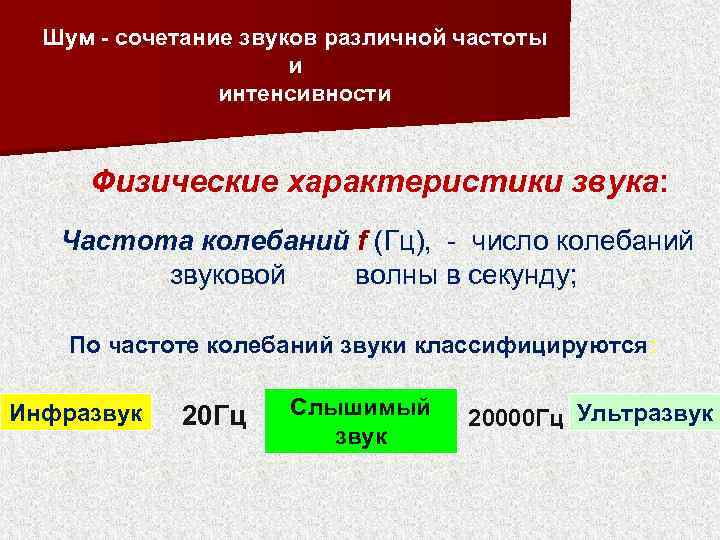 Шум - сочетание звуков различной частоты и интенсивности

Физические характеристики звука:

Частота колебаний f (Гц), - число колебаний звуковой волны в секунду;

По частоте колебаний звуки классифицируются:

Инфразвук 20Гц Слышимый звук 20000Гц Ультразвук